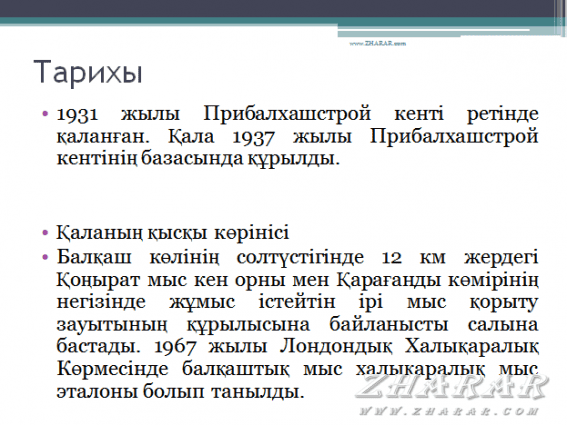 www.ZHARAR.com

Тарихы

• 1931 жылы Прибалхашстрой кенті ретінде қаланған. Қала 1937 жылы Прибалхашстрой кентінің базасында құрылды.

• Қаланың қысқы көрінісі

• Балқаш көлінің солтүстігінде 12 км жердегі Қоңырат мыс кен орны мен Қарағанды көмірінің негізінде жұмыс істейтін ірі мыс қорыту зауытының құрылысына байланысты салына бастады. 1967 жылы Лондондық Халықаралық Көрмесінде балқаштық мыс халықаралық мыс эталоны болып танылды.

ZHARAR
WWW.ZHARAR.COM